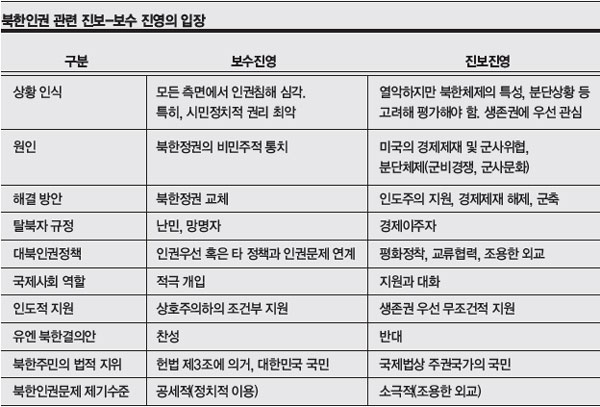 북한인권 관련 진보-보수 진영의 입장

| 구분 | 보수진영 | 진보진영 |
|---|---|---|
| 상황 인식 | 모든 측면에서 인권침해 심각. 특히, 시민정치적 권리 최악 | 열악하지만 북한체제의 특성, 분단상황 등 고려해 평가해야 함. 생존권에 우선 관심 |
| 원인 | 북한정권의 비민주적 통치 | 미국의 경제제재 및 군사위협, 분단체제(군비경쟁, 군사문화) |
| 해결 방안 | 북한정권 교체 | 인도주의 지원, 경제제재 해제, 군축 |
| 탈북자 규정 | 난민, 망명자 | 경제이주자 |
| 대북인권정책 | 인권우선 혹은 타 정책과 인권문제 연계 | 평화정착, 교류협력, 조용한 외교 |
| 국제사회 역할 | 적극 개입 | 지원과 대화 |
| 인도적 지원 | 상호주의하의 조건부 지원 | 생존권 우선 무조건적 지원 |
| 유엔 북한결의안 | 찬성 | 반대 |
| 북한주민의 법적 지위 | 헌법 제3조에 의거, 대한민국 국민 | 국제법상 주권국가의 국민 |
| 북한인권문제 제기수준 | 공세적(정치적 이용) | 소극적(조용한 외교) |